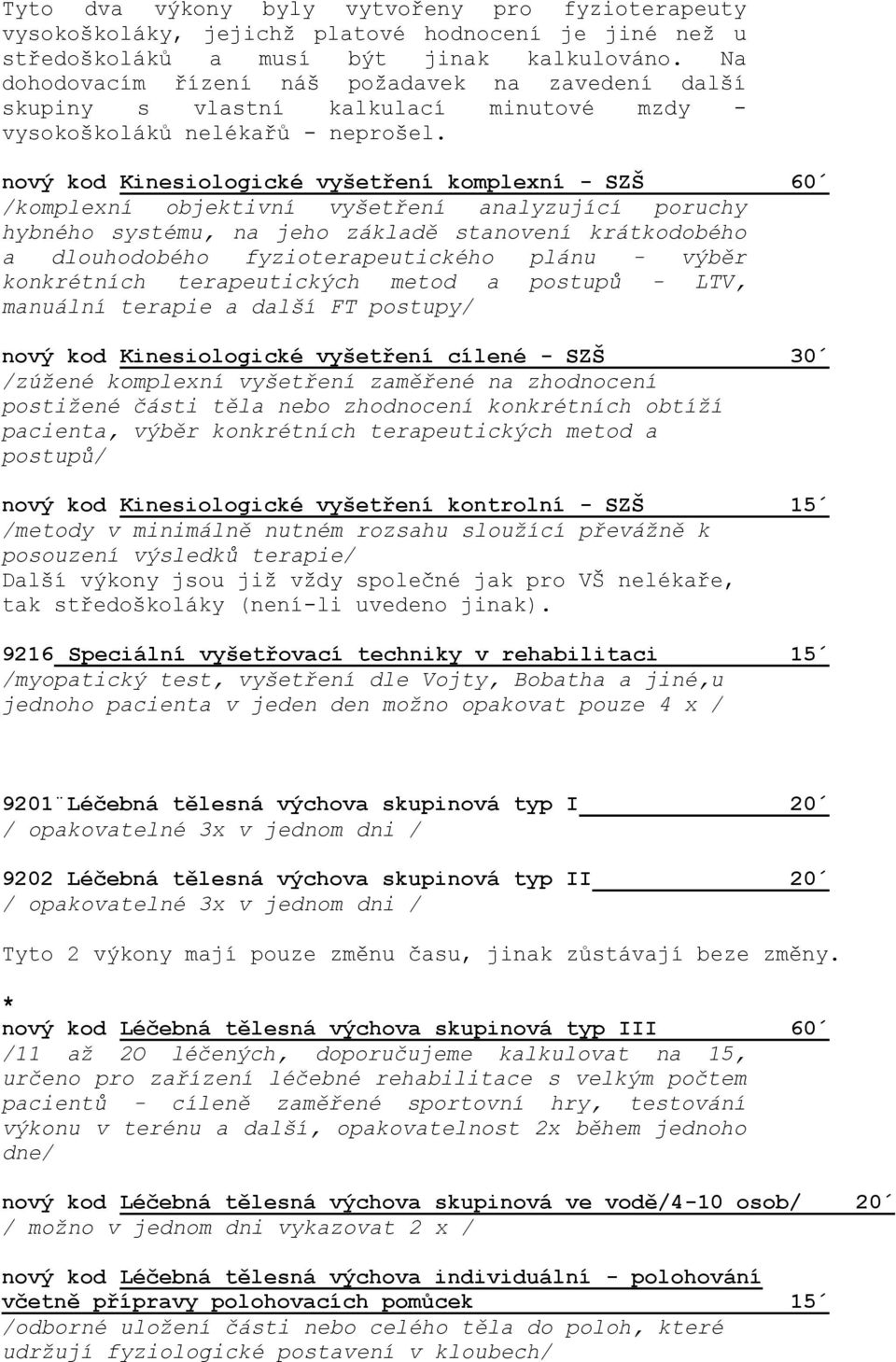 Tyto dva výkony byly vytvořeny pro fyzioterapeuty vysokoškoláky, jejichž platové hodnocení je jiné než u středoškoláků a musí být jinak kalkulováno. Na dohodovacím řízení náš požadavek na zavedení další skupiny s vlastní kalkulací minutové mzdy - vysokoškoláků nelékařů - neprošel.

nový kod Kinesiologické vyšetření komplexní - SZŠ 60´
/komplexní objektivní vyšetření analyzující poruchy hybného systému, na jeho základě stanovení krátkodobého a dlouhodobého fyzioterapeutického plánu - výběr konkrétních terapeutických metod a postupů - LTV, manuální terapie a další FT postupy/

nový kod Kinesiologické vyšetření cílené - SZŠ 30´
/zúžené komplexní vyšetření zaměřené na zhodnocení postižené části těla nebo zhodnocení konkrétních obtíží pacienta, výběr konkrétních terapeutických metod a postupů/

nový kod Kinesiologické vyšetření kontrolní - SZŠ 15´
/metody v minimálně nutném rozsahu sloužící převážně k posouzení výsledků terapie/
Další výkony jsou již vždy společné jak pro VŠ nelékaře, tak středoškoláky (není-li uvedeno jinak).

9216 Speciální vyšetřovací techniky v rehabilitaci 15´
/myopatický test, vyšetření dle Vojty, Bobatha a jiné,u jednoho pacienta v jeden den možno opakovat pouze 4 x /

9201¨Léčebná tělesná výchova skupinová typ I 20´
/ opakovatelné 3x v jednom dni /

9202 Léčebná tělesná výchova skupinová typ II 20´
/ opakovatelné 3x v jednom dni /

Tyto 2 výkony mají pouze změnu času, jinak zůstávají beze změny.

*
nový kod Léčebná tělesná výchova skupinová typ III 60´
/11 až 20 léčených, doporučujeme kalkulovat na 15, určeno pro zařízení léčebné rehabilitace s velkým počtem pacientů - cíleně zaměřené sportovní hry, testování výkonu v terénu a další, opakovatelnost 2x během jednoho dne/

nový kod Léčebná tělesná výchova skupinová ve vodě/4-10 osob/ 20´
/ možno v jednom dni vykazovat 2 x /

nový kod Léčebná tělesná výchova individuální - polohování včetně přípravy polohovacích pomůcek 15´
/odborné uložení části nebo celého těla do poloh, které udržují fyziologické postavení v kloubech/